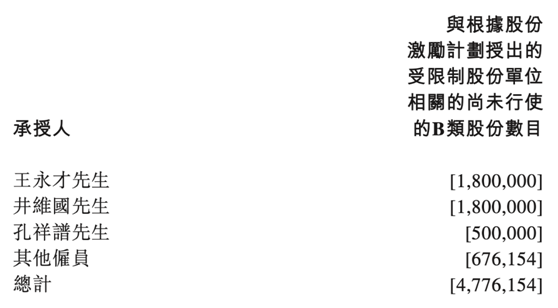 | 承授人 | 與根據股份激勵計劃授出的受限制股份單位相關的尚未行使的B類股份數目 |
|---|---|
| 王永才先生 | [1,800,000] |
| 井維國先生 | [1,800,000] |
| 孔祥譜先生 | [500,000] |
| 其他僱員 | [676,154] |
| 總計 | [4,776,154] |